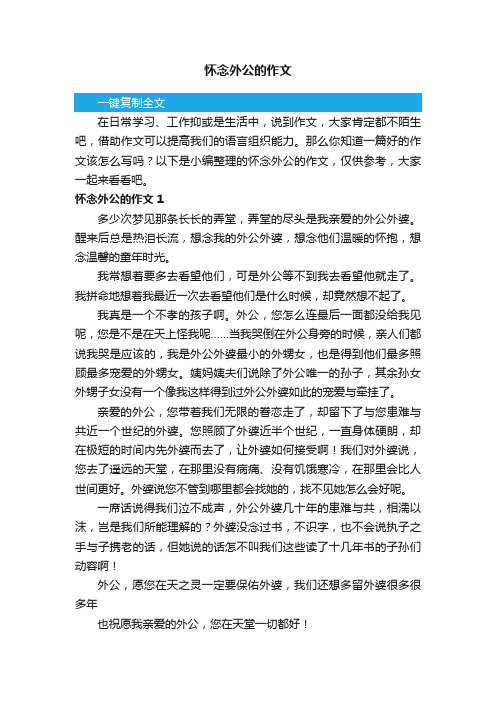 怀念外公的作文

一键复制全文

在日常学习、工作抑或是生活中，说到作文，大家肯定都不陌生吧，借助作文可以提高我们的语言组织能力。那么你知道一篇好的作文该怎么写吗？以下是小编整理的怀念外公的作文，仅供参考，大家一起来看看吧。

怀念外公的作文 1

多少次梦见那条长长的弄堂，弄堂的尽头是我亲爱的外公外婆。醒来后总是热泪长流，想念我的外公外婆，想念他们温暖的怀抱，想念温馨的童年时光。

我常想着要多去看望他们，可是外公等不到我去看望他就走了。我拼命地想着我最近一次去看望他们是什么时候，却竟然想不起了。

我真是一个不孝的孩子啊。外公，您怎么连最后一面都没给我见呢，您是不是在天上怪我呢……当我哭倒在外公身旁的时候，亲人们都说我哭是应该的，我是外公外婆最小的外甥女，也是得到他们最多照顾最多宠爱的外甥女。姨妈姨夫们说除了外公唯一的孙子，其余孙女外甥子女没有一个像我这样得到过外公外婆如此的宠爱与牵挂了。

亲爱的外公，您带着我们无限的眷恋走了，却留下了与您患难与共近一个世纪的外婆。您照顾了外婆近半个世纪，一直身体硬朗，却在极短的时间内先外婆而去了，让外婆如何接受啊！我们对外婆说，您去了遥远的天堂，在那里没有病痛、没有饥饿寒冷，在那里会比人世间更好。外婆说您不管到哪里都会找她的，找不见她怎么会好呢。

一席话说得我们泣不成声，外公外婆几十年的患难与共，相濡以沫，岂是我们所能理解的？外婆没念过书，不识字，也不会说执子之手与子携老的话，但她说的话怎不叫我们这些读了十几年书的子孙们动容啊！

外公，愿您在天之灵一定要保佑外婆，我们还想多留外婆很多很多年

也祝愿我亲爱的外公，您在天堂一切都好！